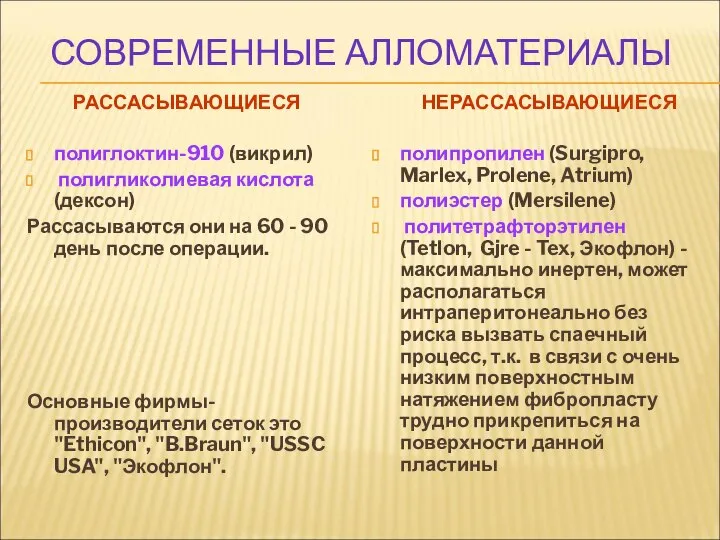 СОВРЕМЕННЫЕ АЛЛОМАТЕРИАЛЫ

РАССАСЫВАЮЩИЕСЯ

полиглоктин-910 (викрил)

полигликолиевая кислота (дексон)

Рассасываются они на 60 - 90 день после операции.

Основные фирмы-производители сеток это "Ethicon", "B.Braun", "USSC USA", "Экофлон".

НЕРАССАСЫВАЮЩИЕСЯ

полипропилен (Surgipro, Marlex, Prolene, Atrium)

полиэстер (Mersilene)

политетрафторэтилен (Tetlon, Gjre - Tex, Экофлон) - максимально инертен, может располагаться интраперитонеально без риска вызвать спаечный процесс, т.к. в связи с очень низким поверхностным натяжением фибропласту трудно прикрепиться на поверхности данной пластины